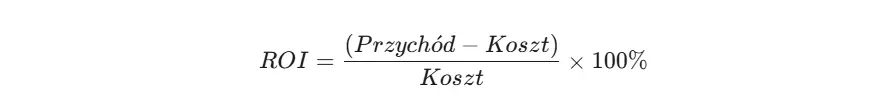 $ROI = \frac{(Przychód - Koszt)}{Koszt} \times 100\%$